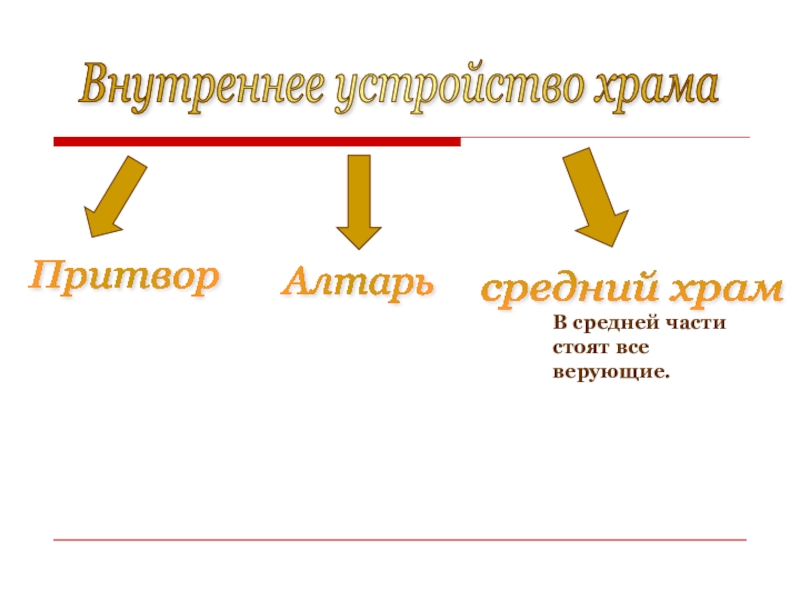 Внутреннее устройство храма

Притвор

Алтарь

средний храм

В средней части стоят все верующие.